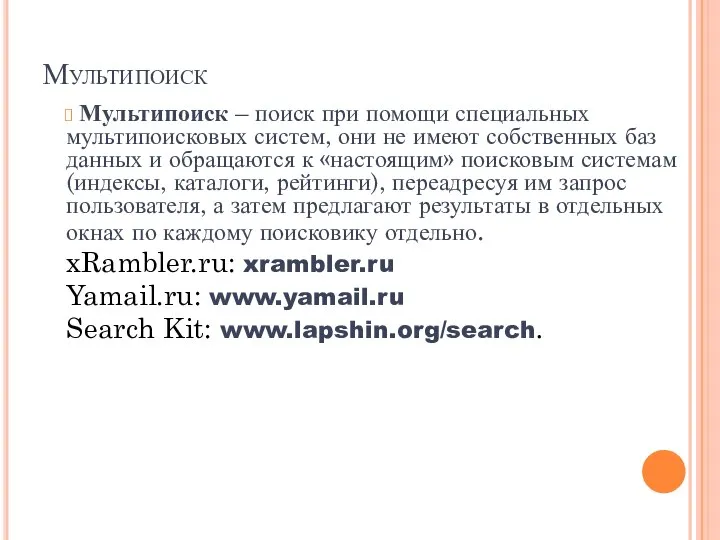 Мультипоиск

Мультипоиск – поиск при помощи специальных мультипоисковых систем, они не имеют собственных баз данных и обращаются к «настоящим» поисковым системам (индексы, каталоги, рейтинги), переадресуя им запрос пользователя, а затем предлагают результаты в отдельных окнах по каждому поисковику отдельно.

xRambler.ru: xrambler.ru
Yamail.ru: www.yamail.ru
Search Kit: www.lapshin.org/search.